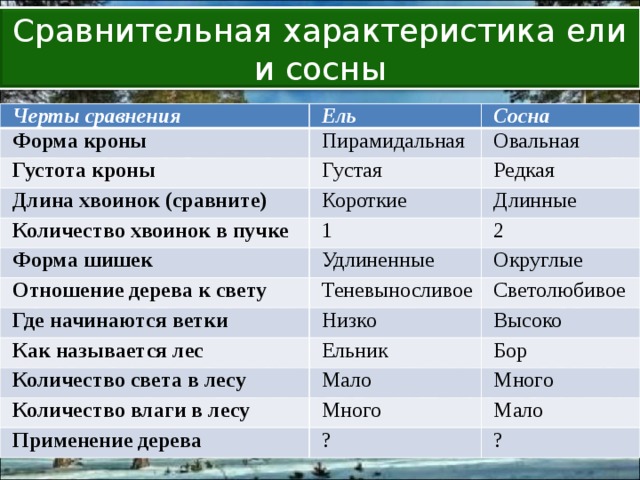 Сравнительная характеристика ели и сосны

| Черты сравнения | Ель | Сосна |
|---|---|---|
| Форма кроны | Пирамидальная | Овальная |
| Густота кроны | Густая | Редкая |
| Длина хвоинок (сравните) | Короткие | Длинные |
| Количество хвоинок в пучке | 1 | 2 |
| Форма шишек | Удлиненные | Округлые |
| Отношение дерева к свету | Теневыносливое | Светолюбивое |
| Где начинаются ветки | Низко | Высоко |
| Как называется лес | Ельник | Бор |
| Количество света в лесу | Мало | Много |
| Количество влаги в лесу | Много | Мало |
| Применение дерева | ? | ? |